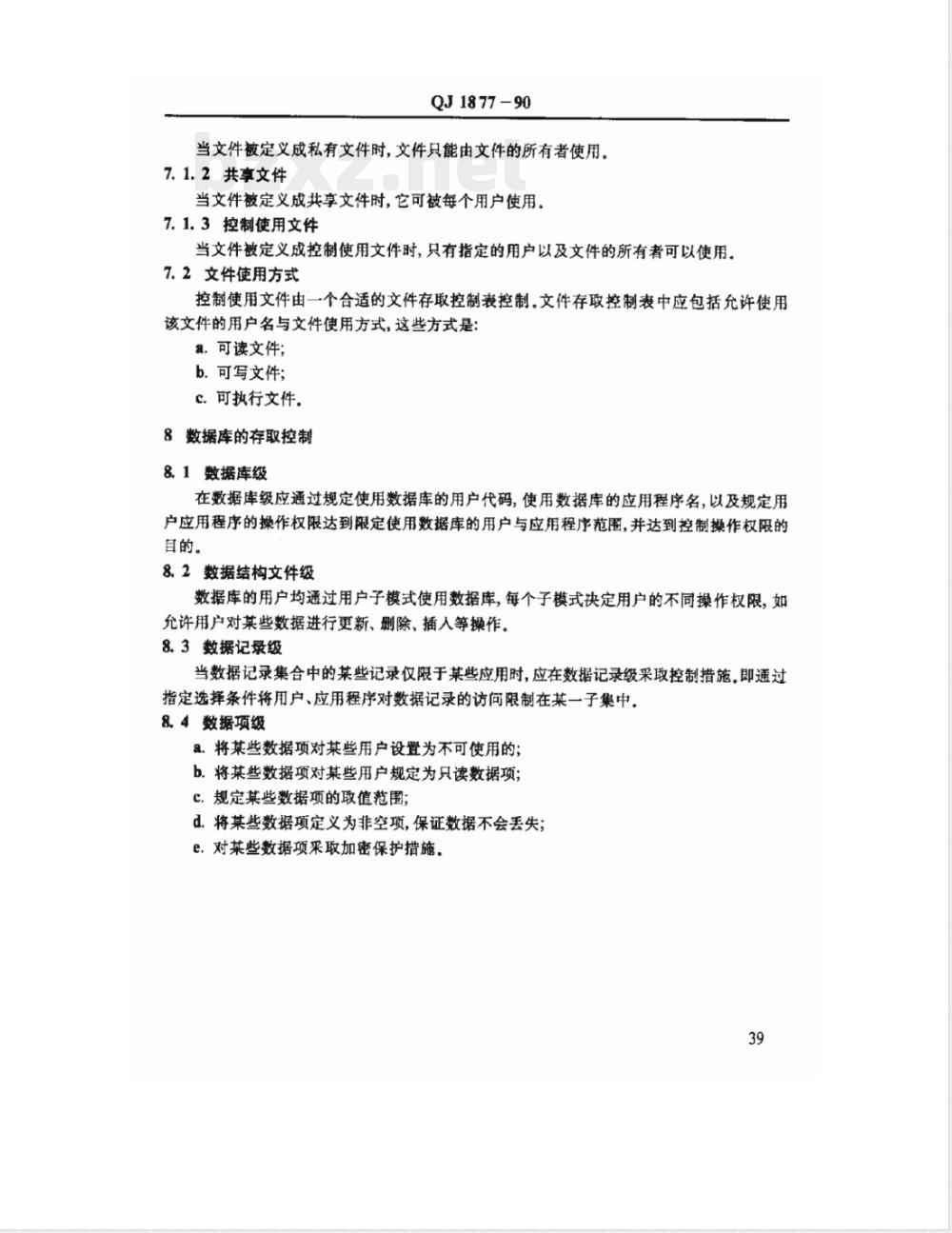 QJ 1877－90

bzxz.net

当文件被定义成私有文件时，文件只能由文件的所有者使用。

7.1.2 共享文件

当文件被定义成共享文件时，它可被每个用户使用。

7.1.3 控制使用文件

当文件被定义成控制使用文件时，只有指定的用户以及文件的所有者可以使用。

7.2 文件使用方式

控制使用文件由一个合适的文件存取控制表控制。文件存取控制表中应包括允许使用该文件的用户名与文件使用方式，这些方式是：

a. 可读文件；

b. 可写文件；

c. 可执行文件。

8 数据库的存取控制

8.1 数据库级

在数据库级应通过规定使用数据库的用户代码，使用数据库的应用程序名，以及规定用户应用程序的操作权限达到限定使用数据库的用户与应用程序范围，并达到控制操作权限的目的。

8.2 数据结构文件级

数据库的用户均通过用户子模式使用数据库，每个子模式决定用户的不同操作权限，如允许用户对某些数据进行更新、删除、插入等操作。

8.3 数据记录级

当数据记录集合中的某些记录仅限于某些应用时，应在数据记录级采取控制措施。即通过指定选择条件将用户、应用程序对数据记录的访问限制在某一子集中。

8.4 数据项级

a. 将某些数据项对某些用户设置为不可使用的；

b. 将某些数据项对某些用户规定为只读数据项；

c. 规定某些数据项的取值范围；

d. 将某些数据项定义为非空项，保证数据不会丢失；

e. 对某些数据项采取加密保护措施。

39